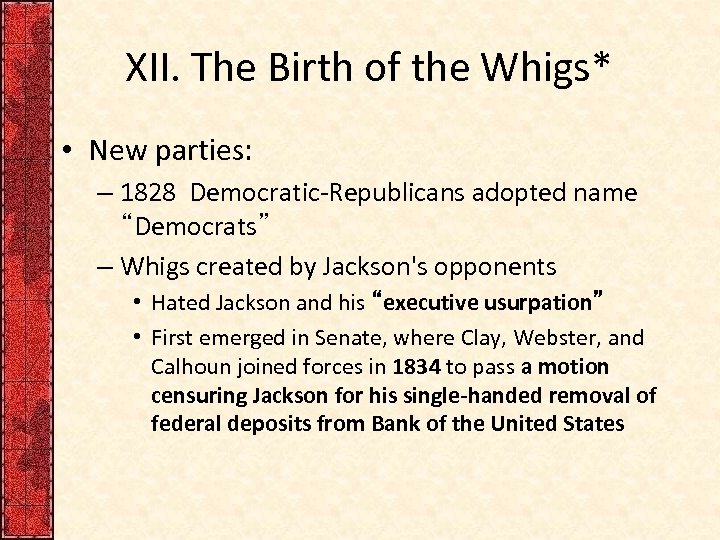 XII. The Birth of the Whigs*

• New parties:

– 1828 Democratic-Republicans adopted name “Democrats”

– Whigs created by Jackson's opponents

• Hated Jackson and his “executive usurpation”

• First emerged in Senate, where Clay, Webster, and Calhoun joined forces in 1834 to pass a motion censuring Jackson for his single-handed removal of federal deposits from Bank of the United States